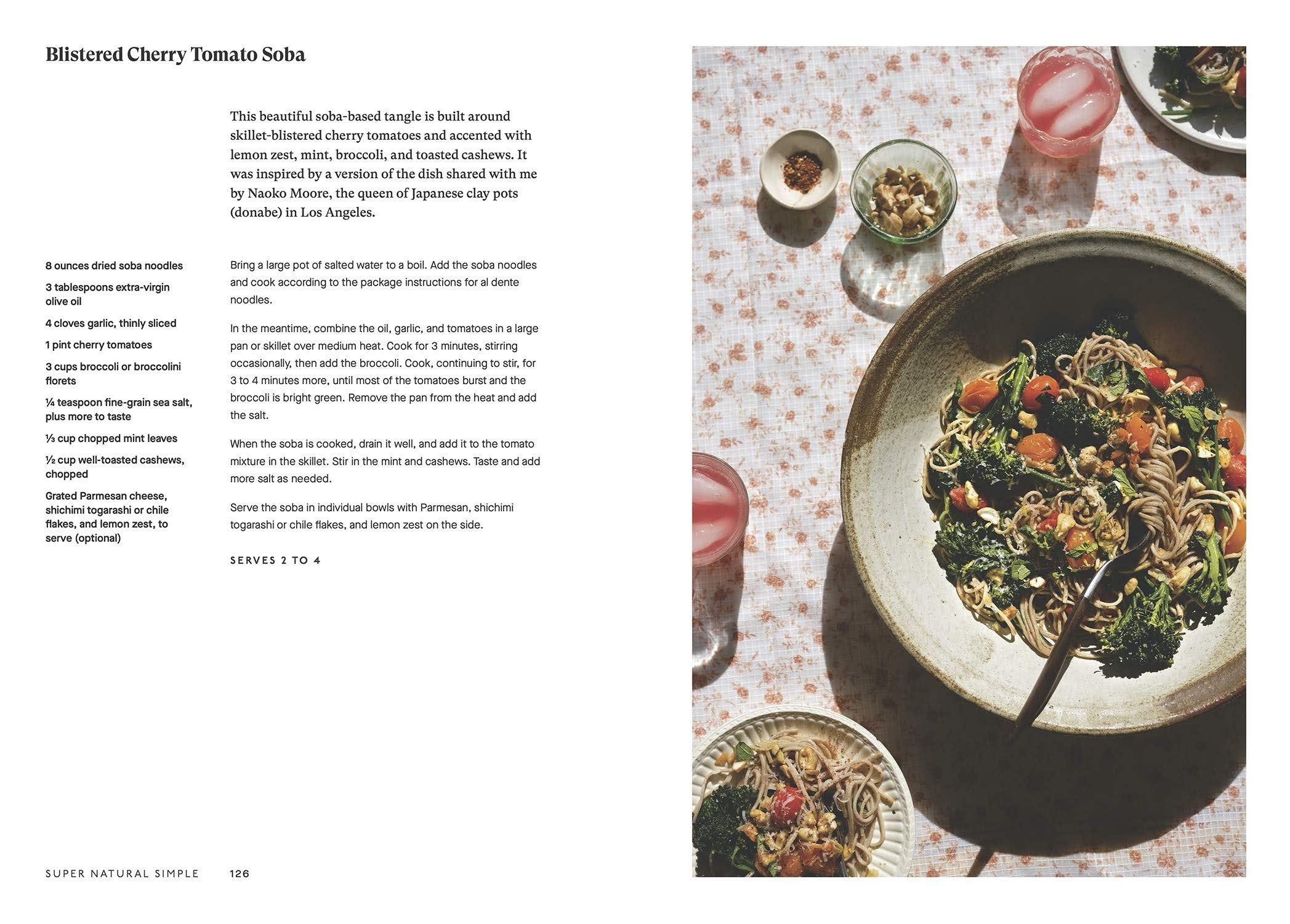 Blistered Cherry Tomato Soba

This beautiful soba-based tangle is built around skillet-blistered cherry tomatoes and accented with lemon zest, mint, broccoli, and toasted cashews. It was inspired by a version of the dish shared with me by Naoko Moore, the queen of Japanese clay pots (donabe) in Los Angeles.

8 ounces dried soba noodles

3 tablespoons extra-virgin olive oil

4 cloves garlic, thinly sliced

1 pint cherry tomatoes

3 cups broccoli or broccolini florets

¼ teaspoon fine-grain sea salt, plus more to taste

⅓ cup chopped mint leaves

½ cup well-toasted cashews, chopped

Grated Parmesan cheese, shichimi togarashi or chile flakes, and lemon zest, to serve (optional)

Bring a large pot of salted water to a boil. Add the soba noodles and cook according to the package instructions for al dente noodles.

In the meantime, combine the oil, garlic, and tomatoes in a large pan or skillet over medium heat. Cook for 3 minutes, stirring occasionally, then add the broccoli. Cook, continuing to stir, for 3 to 4 minutes more, until most of the tomatoes burst and the broccoli is bright green. Remove the pan from the heat and add the salt.

When the soba is cooked, drain it well, and add it to the tomato mixture in the skillet. Stir in the mint and cashews. Taste and add more salt as needed.

Serve the soba in individual bowls with Parmesan, shichimi togarashi or chile flakes, and lemon zest on the side.

SERVES 2 TO 4

SUPER NATURAL SIMPLE 126